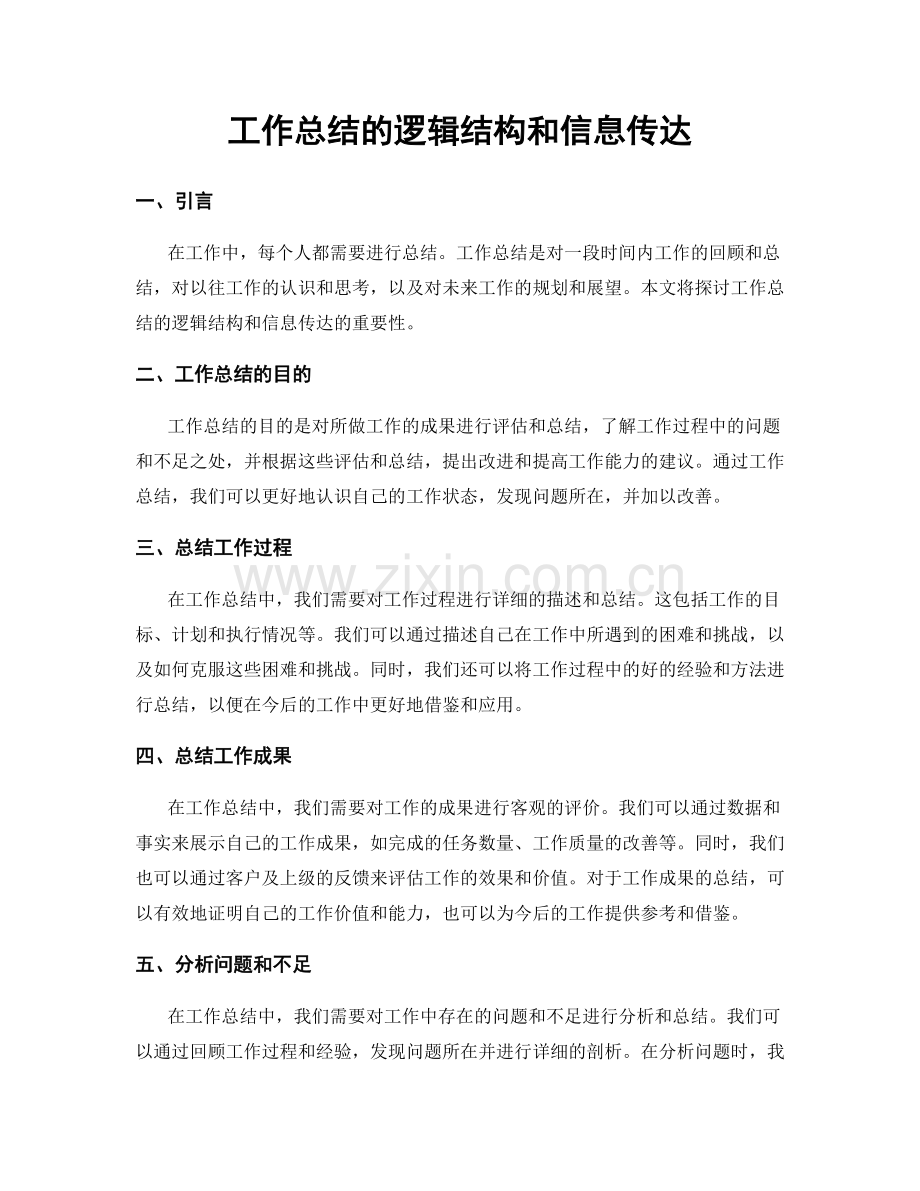 工作总结的逻辑结构和信息传达

一、引言

在工作中，每个人都需要进行总结。工作总结是对一段时间内工作的回顾和总结，对以往工作的认识和思考，以及对未来工作的规划和展望。本文将探讨工作总结的逻辑结构和信息传达的重要性。

二、工作总结的目的

工作总结的目的是对所做工作的成果进行评估和总结，了解工作过程中的问题和不足之处，并根据这些评估和总结，提出改进和提高工作能力的建议。通过工作总结，我们可以更好地认识自己的工作状态，发现问题所在，并加以改善。

三、总结工作过程

在工作总结中，我们需要对工作过程进行详细的描述和总结。这包括工作的目标、计划和执行情况等。我们可以通过描述自己在工作中所遇到的困难和挑战，以及如何克服这些困难和挑战。同时，我们还可以将工作过程中的好的经验和方法进行总结，以便在今后的工作中更好地借鉴和应用。

四、总结工作成果

在工作总结中，我们需要对工作的成果进行客观的评价。我们可以通过数据和事实来展示自己的工作成果，如完成的任务数量、工作质量的改善等。同时，我们也可以通过客户及上级的反馈来评估工作的效果和价值。对于工作成果的总结，可以有效地证明自己的工作价值和能力，也可以为今后的工作提供参考和借鉴。

五、分析问题和不足

在工作总结中，我们需要对工作中存在的问题和不足进行分析和总结。我们可以通过回顾工作过程和经验，发现问题所在并进行详细的剖析。在分析问题时，我

www.zixin.com.cn